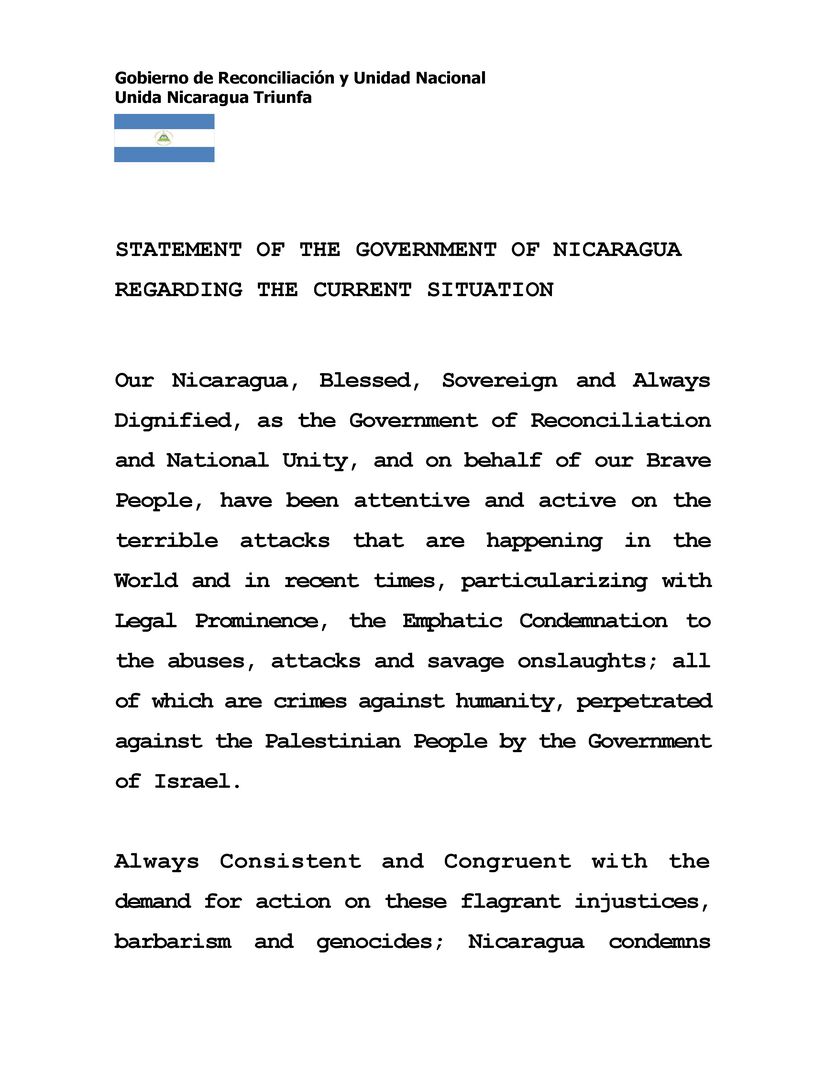 Gobierno de Reconciliación y Unidad Nacional
Unida Nicaragua Triunfa

STATEMENT OF THE GOVERNMENT OF NICARAGUA REGARDING THE CURRENT SITUATION

Our Nicaragua, Blessed, Sovereign and Always Dignified, as the Government of Reconciliation and National Unity, and on behalf of our Brave People, have been attentive and active on the terrible attacks that are happening in the World and in recent times, particularizing with Legal Prominence, the Emphatic Condemnation to the abuses, attacks and savage onslaughts; all of which are crimes against humanity, perpetrated against the Palestinian People by the Government of Israel.

Always Consistent and Congruent with the demand for action on these flagrant injustices, barbarism and genocides; Nicaragua condemns